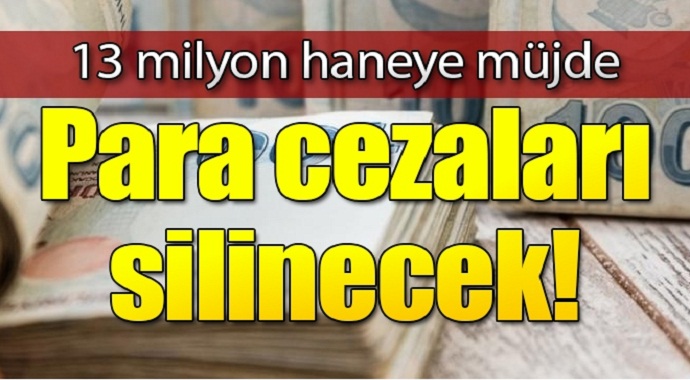 13 milyon haneye müjde

Para cezaları silinecek!